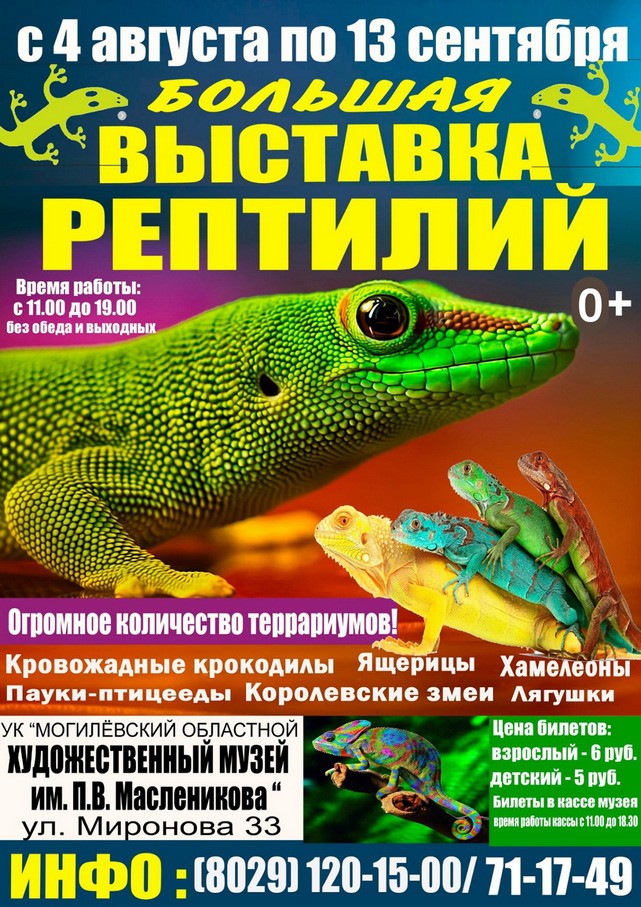 с 4 августа по 13 сентября

БОЛЬШАЯ
ВЫСТАВКА
РЕПТИЛИЙ

Время работы:
с 11.00 до 19.00
без обеда и выходных

0+

Огромное количество террариумов!

Кровожадные крокодилы Ящерицы Хамелеоны
Пауки-птицееды Королевские змеи Лягушки

УК "МОГИЛЁВСКИЙ ОБЛАСТНОЙ
ХУДОЖЕСТВЕННЫЙ МУЗЕЙ
им. П.В. Масленикова "
ул. Миронова 33

Цена билетов:
взрослый - 6 руб.
детский - 5 руб.
Билеты в кассе музея
время работы кассы с 11.00 до 18.30

ИНФО : (8029) 120-15-00/ 71-17-49